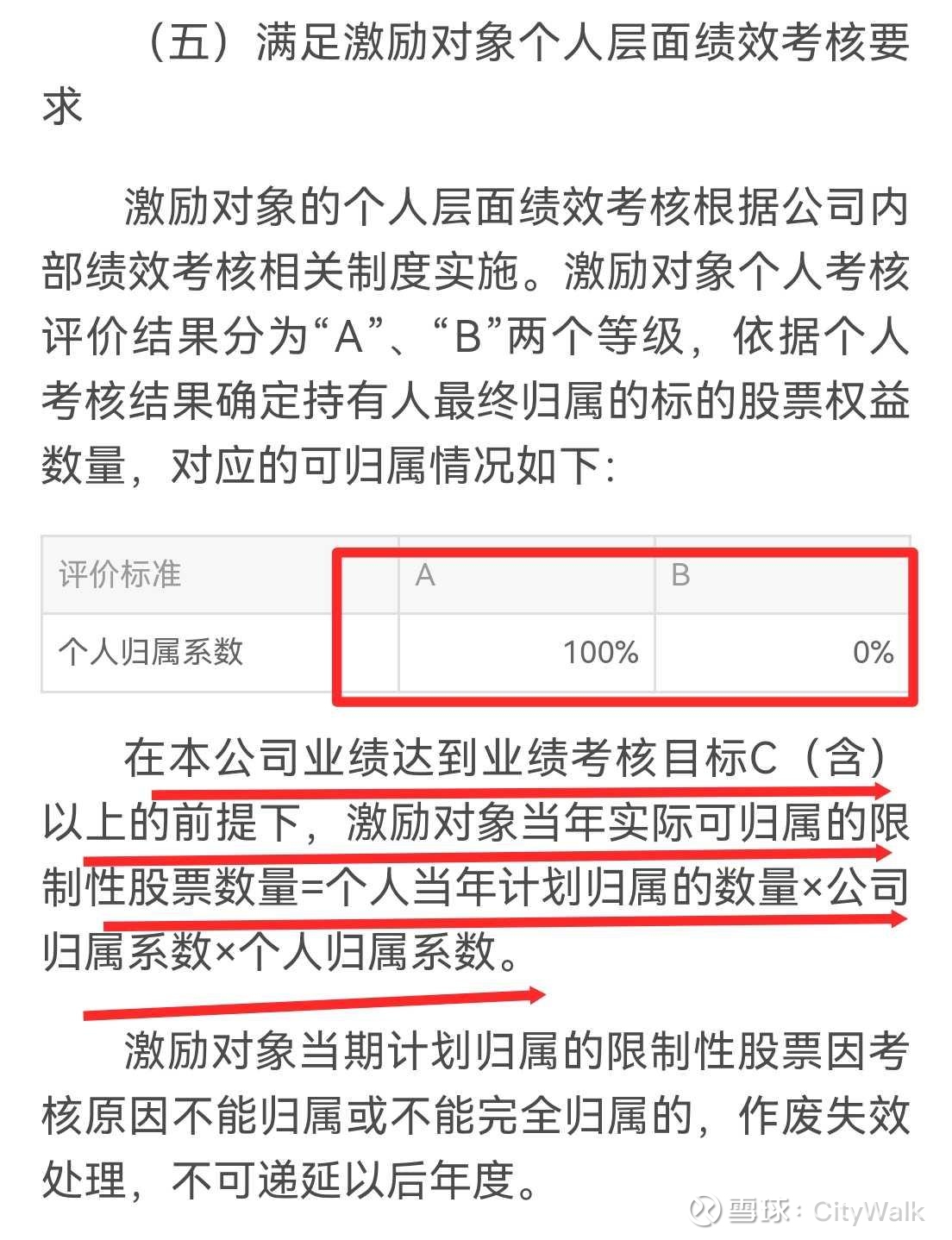 （五）满足激励对象个人层面绩效考核要求

激励对象的个人层面绩效考核根据公司内部绩效考核相关制度实施。激励对象个人考核评价结果分为“A”、“B”两个等级，依据个人考核结果确定持有人最终归属的标的股票权益数量，对应的可归属情况如下：

| 评价标准 | A | B |
|---|---|---|
| 个人归属系数 | 100% | 0% |

在本公司业绩达到业绩考核目标C（含）以上的前提下，激励对象当年实际可归属的限制性股票数量=个人当年计划归属的数量×公司归属系数×个人归属系数。

激励对象当期计划归属的限制性股票因考核原因不能归属或不能完全归属的，作废失效处理，不可递延以后年度。

雪球：CityWalk